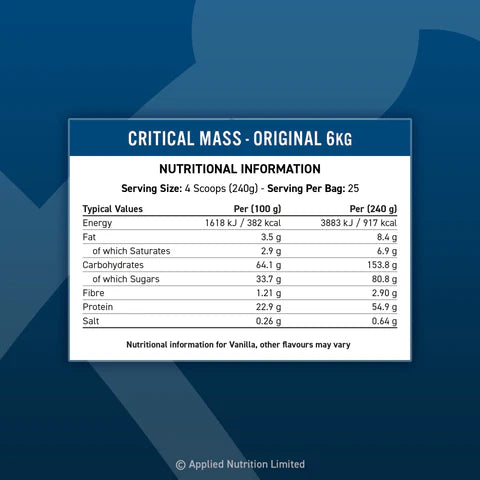 CRITICAL MASS - ORIGINAL 6KG

NUTRITIONAL INFORMATION

Serving Size: 4 Scoops (240g) - Serving Per Bag: 25

| Typical Values | Per (100 g) | Per (240 g) |
|---|---|---|
| Energy | 1618 kJ / 382 kcal | 3883 kJ / 917 kcal |
| Fat | 3.5 g | 8.4 g |
| of which Saturates | 2.9 g | 6.9 g |
| Carbohydrates | 64.1 g | 153.8 g |
| of which Sugars | 33.7 g | 80.8 g |
| Fibre | 1.21 g | 2.90 g |
| Protein | 22.9 g | 54.9 g |
| Salt | 0.26 g | 0.64 g |

Nutritional information for Vanilla, other flavours may vary

© Applied Nutrition Limited